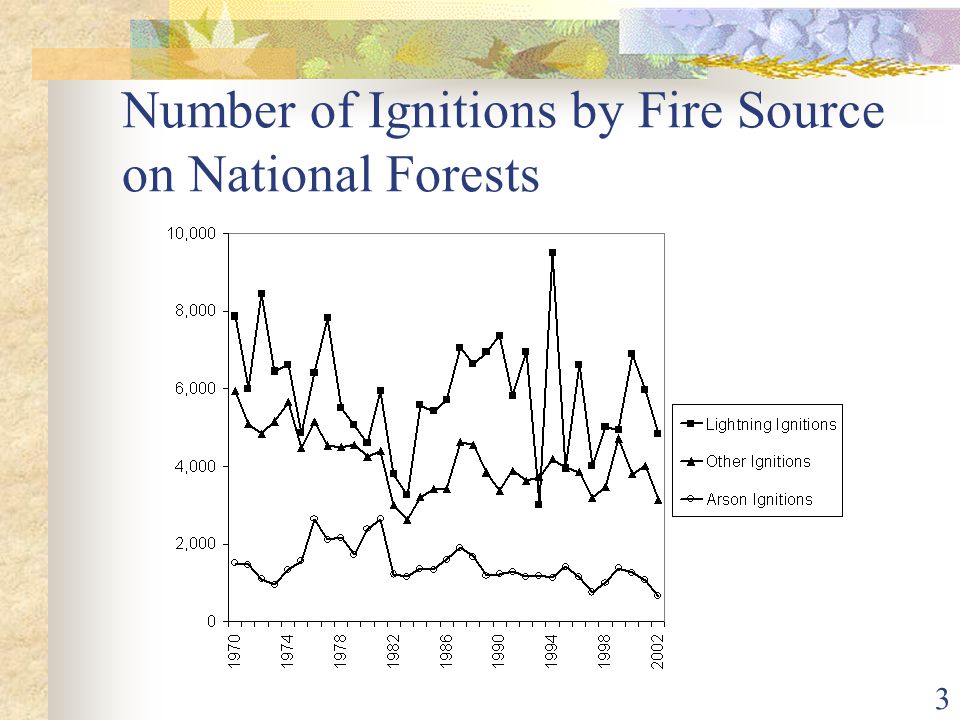 Number of Ignitions by Fire Source on National Forests

10,000
8,000
6,000
4,000
2,000
0

1970
1974
1978
1982
1986
1990
1994
1998
2002

Lightning Ignitions
Other Ignitions
Arson Ignitions

3